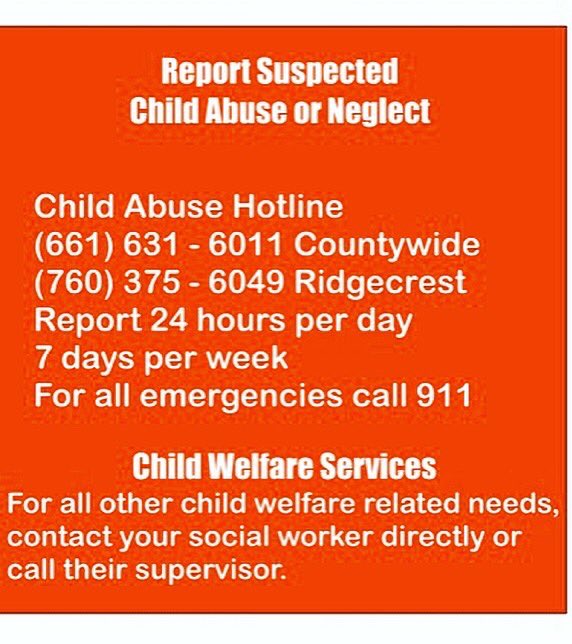 Report Suspected
Child Abuse or Neglect

Child Abuse Hotline
(661) 631 - 6011 Countywide
(760) 375 - 6049 Ridgecrest
Report 24 hours per day
7 days per week
For all emergencies call 911

Child Welfare Services
For all other child welfare related needs, contact your social worker directly or call their supervisor.